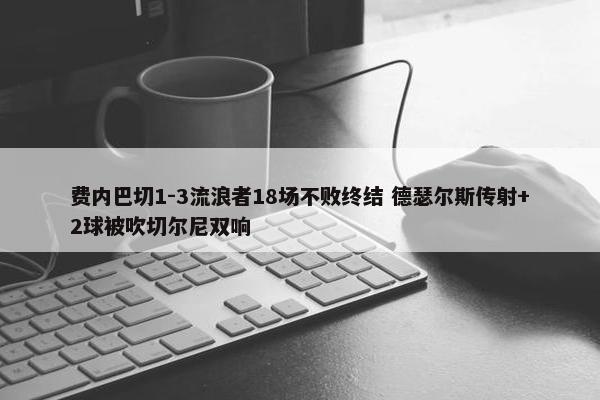 费内巴切1-3流浪者18场不败终结 德瑟尔斯传射+2球被吹切尔尼双响